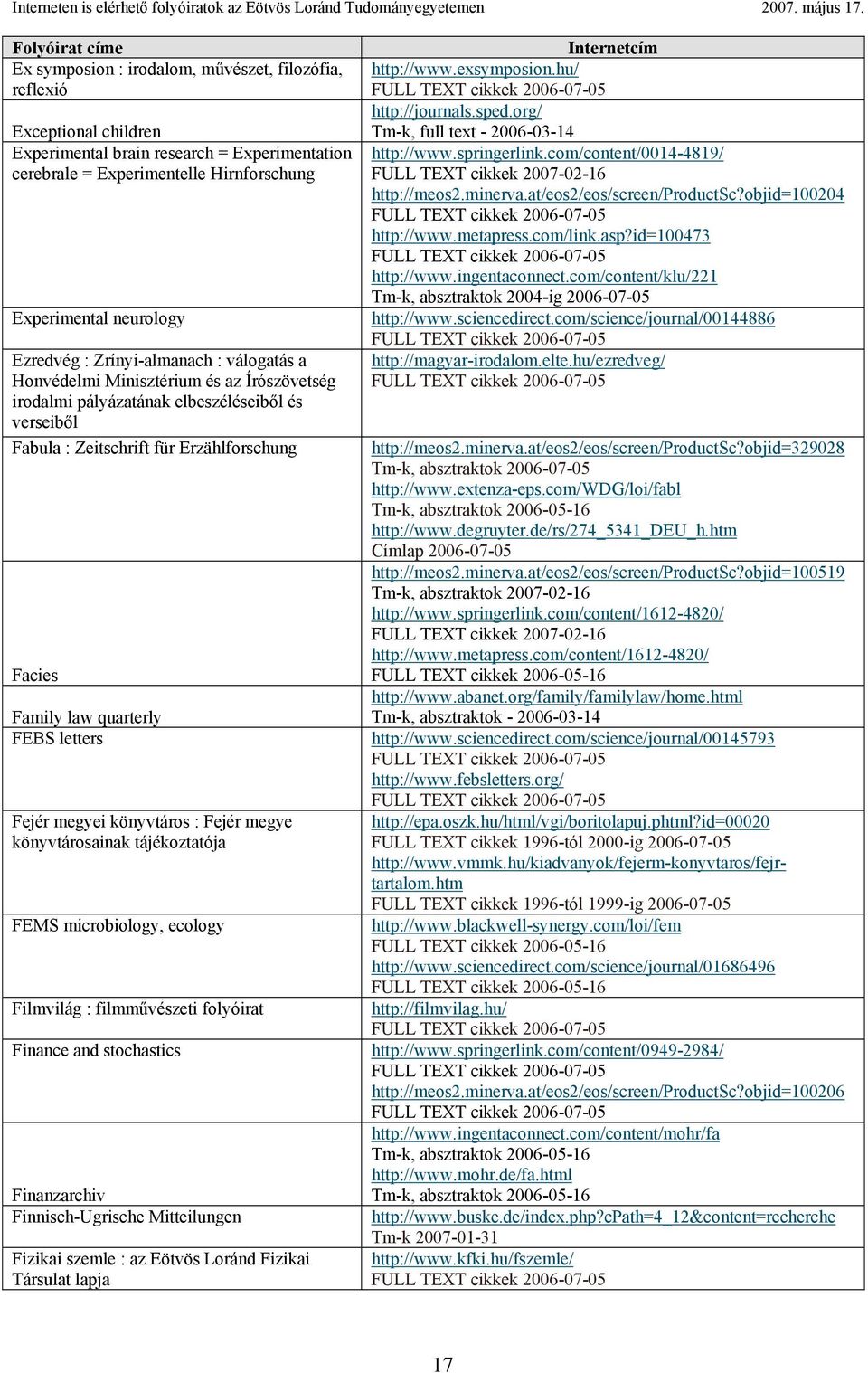 Interneten is elérhető folyóiratok az Eötvös Loránd Tudományegyetemen 2007. május 17.

| Folyóirat címe | Internetcím |
|---|---|
| Ex symposion : irodalom, művészet, filozófia, reflexió | http://www.exsymposion.hu/ FULL TEXT cikkek 2006-07-05 |
| Exceptional children | http://journals.sped.org/ Tm-k, full text - 2006-03-14 |
| Experimental brain research = Experimentation cerebrale = Experimentelle Hirnforschung | http://www.springerlink.com/content/0014-4819/ FULL TEXT cikkek 2007-02-16 http://meos2.minerva.at/eos2/eos/screen/ProductSc?objid=100204 FULL TEXT cikkek 2006-07-05 http://www.metapress.com/link.asp?id=100473 FULL TEXT cikkek 2006-07-05 http://www.ingentaconnect.com/content/klu/221 Tm-k, absztraktok 2004-ig 2006-07-05 |
| Experimental neurology | http://www.sciencedirect.com/science/journal/00144886 FULL TEXT cikkek 2006-07-05 |
| Ezredvég : Zrínyi-almanach : válogatás a Honvédelmi Minisztérium és az Írószövetség irodalmi pályázatának elbeszéléseiből és verseiből | http://magyar-irodalom.elte.hu/ezredveg/ FULL TEXT cikkek 2006-07-05 |
| Fabula : Zeitschrift für Erzählforschung | http://meos2.minerva.at/eos2/eos/screen/ProductSc?objid=329028 Tm-k, absztraktok 2006-07-05 http://www.extenza-eps.com/WDG/loi/fabl Tm-k, absztraktok 2006-05-16 http://www.degruyter.de/rs/274_5341_DEU_h.htm Címlap 2006-07-05 |
| Facies | http://meos2.minerva.at/eos2/eos/screen/ProductSc?objid=100519 Tm-k, absztraktok 2007-02-16 http://www.springerlink.com/content/1612-4820/ FULL TEXT cikkek 2007-02-16 http://www.metapress.com/content/1612-4820/ FULL TEXT cikkek 2006-05-16 |
| Family law quarterly | http://www.abanet.org/family/familylaw/home.html Tm-k, absztraktok - 2006-03-14 |
| FEBS letters | http://www.sciencedirect.com/science/journal/00145793 FULL TEXT cikkek 2006-07-05 http://www.febsletters.org/ FULL TEXT cikkek 2006-07-05 |
| Fejér megyei könyvtáros : Fejér megye könyvtárosainak tájékoztatója | http://epa.oszk.hu/html/vgi/boritolapuj.phtml?id=00020 FULL TEXT cikkek 1996-tól 2000-ig 2006-07-05 http://www.vmmk.hu/kiadvanyok/fejerm-konyvtaros/fejr-tartalom.htm FULL TEXT cikkek 1996-tól 1999-ig 2006-07-05 |
| FEMS microbiology, ecology | http://www.blackwell-synergy.com/loi/fem FULL TEXT cikkek 2006-05-16 http://www.sciencedirect.com/science/journal/01686496 FULL TEXT cikkek 2006-05-16 |
| Filmvilág : filmművészeti folyóirat | http://filmvilag.hu/ FULL TEXT cikkek 2006-07-05 |
| Finance and stochastics | http://www.springerlink.com/content/0949-2984/ FULL TEXT cikkek 2006-07-05 http://meos2.minerva.at/eos2/eos/screen/ProductSc?objid=100206 FULL TEXT cikkek 2006-07-05 |
| Finanzarchiv | http://www.ingentaconnect.com/content/mohr/fa Tm-k, absztraktok 2006-05-16 http://www.mohr.de/fa.html Tm-k, absztraktok 2006-05-16 |
| Finnisch-Ugrische Mitteilungen | http://www.buske.de/index.php?cPath=4_12&content=recherche Tm-k 2007-01-31 |
| Fizikai szemle : az Eötvös Loránd Fizikai Társulat lapja | http://www.kfki.hu/fszemle/ FULL TEXT cikkek 2006-07-05 |

17